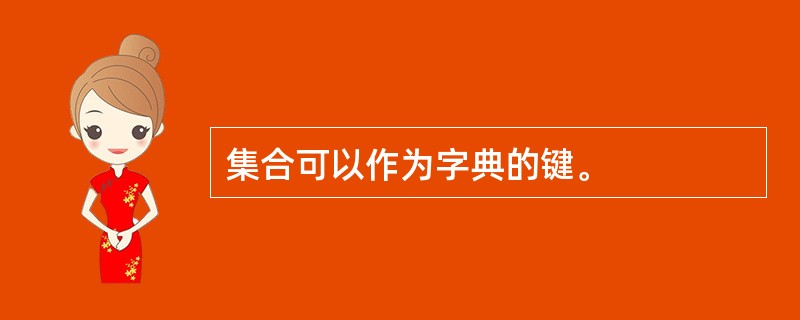 集合可以作为字典的键。